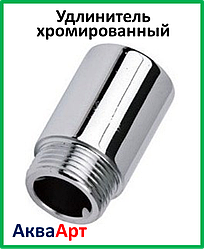 Удлинитель хромированный

АкваАрт